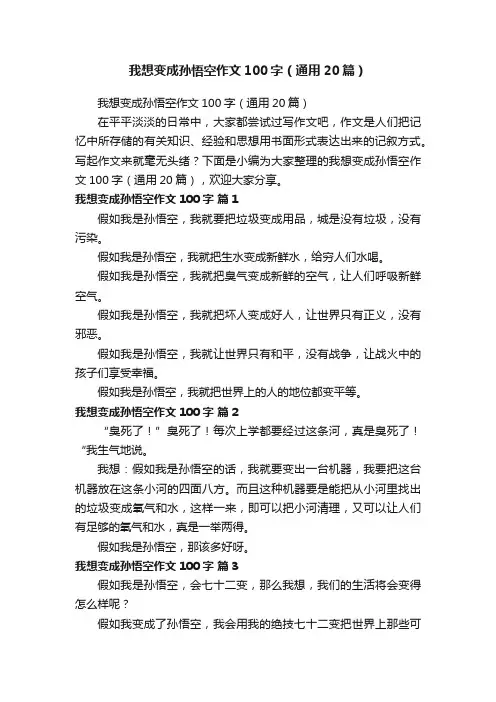 我想变成孙悟空作文100字（通用20篇）

我想变成孙悟空作文100字（通用20篇）

在平平淡淡的日常中，大家都尝试过写作文吧，作文是人们把记忆中所存储的有关知识、经验和思想用书面形式表达出来的记叙方式。写起作文来就毫无头绪？下面是小编为大家整理的我想变成孙悟空作文100字（通用20篇），欢迎大家分享。

我想变成孙悟空作文100字 篇1

假如我是孙悟空，我就要把垃圾变成用品，城是没有垃圾，没有污染。

假如我是孙悟空，我就把生水变成新鲜水，给穷人们水喝。

假如我是孙悟空，我就把臭气变成新鲜的空气，让人们呼吸新鲜空气。

假如我是孙悟空，我就把坏人变成好人，让世界只有正义，没有邪恶。

假如我是孙悟空，我就让世界只有和平，没有战争，让战火中的孩子们享受幸福。

假如我是孙悟空，我就把世界上的人的地位都变平等。

我想变成孙悟空作文100字 篇2

“臭死了！”臭死了！每次上学都要经过这条河，真是臭死了！“我生气地说。

我想：假如我是孙悟空的话，我就要变出一台机器，我要把这台机器放在这条小河的四面八方。而且这种机器要是能把从小河里找出的垃圾变成氧气和水，这样一来，即可以把小河清理，又可以让人们有足够的氧气和水，真是一举两得。

假如我是孙悟空，那该多好呀。

我想变成孙悟空作文100字 篇3

假如我是孙悟空，会七十二变，那么我想，我们的生活将会变得怎么样呢？

假如我变成了孙悟空，我会用我的绝技七十二变把世界上那些可